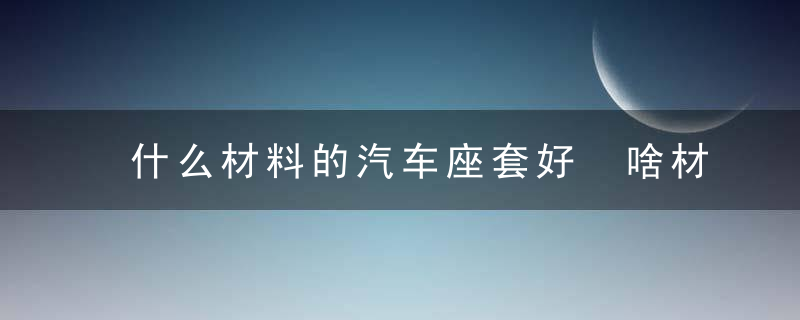 什么材料的汽车座套好 啥材